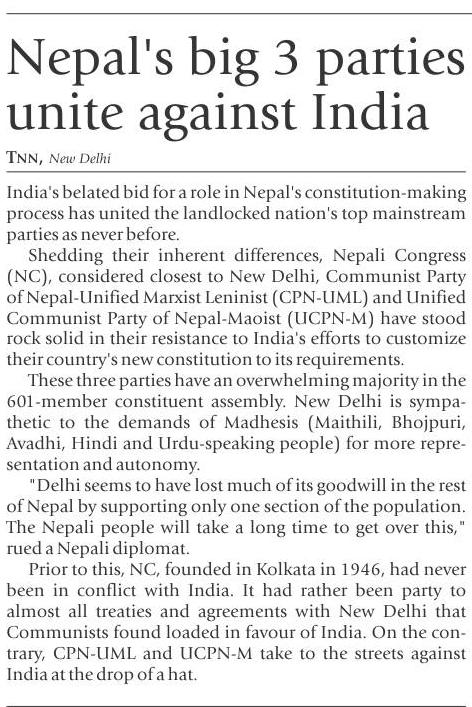 Nepal's big 3 parties unite against India

TNN, New Delhi

India's belated bid for a role in Nepal's constitution-making process has united the landlocked nation's top mainstream parties as never before.

Shedding their inherent differences, Nepali Congress (NC), considered closest to New Delhi, Communist Party of Nepal-Unified Marxist Leninist (CPN-UML) and Unified Communist Party of Nepal-Maoist (UCPN-M) have stood rock solid in their resistance to India's efforts to customize their country's new constitution to its requirements.

These three parties have an overwhelming majority in the 601-member constituent assembly. New Delhi is sympathetic to the demands of Madhesis (Maithili, Bhojpuri, Avadhi, Hindi and Urdu-speaking people) for more representation and autonomy.

"Delhi seems to have lost much of its goodwill in the rest of Nepal by supporting only one section of the population. The Nepali people will take a long time to get over this," rued a Nepali diplomat.

Prior to this, NC, founded in Kolkata in 1946, had never been in conflict with India. It had rather been party to almost all treaties and agreements with New Delhi that Communists found loaded in favour of India. On the contrary, CPN-UML and UCPN-M take to the streets against India at the drop of a hat.